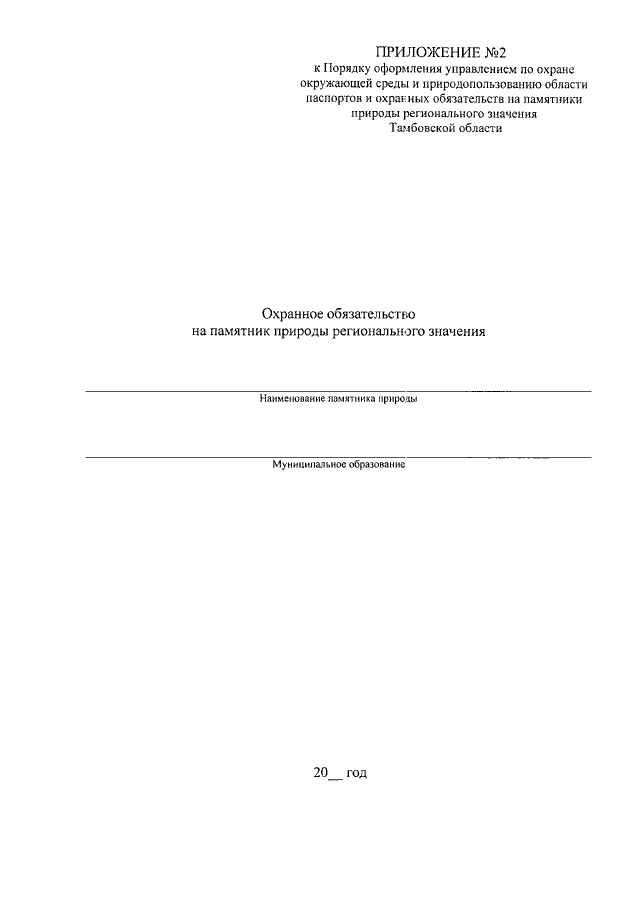 ПРИЛОЖЕНИЕ №2
к Порядку оформления управлением по охране окружающей среды и природопользованию области паспортов и охранных обязательств на памятники природы регионального значения Тамбовской области

Охранное обязательство
на памятник природы регионального значения

Наименование памятника природы

Муниципальное образование

20__ год